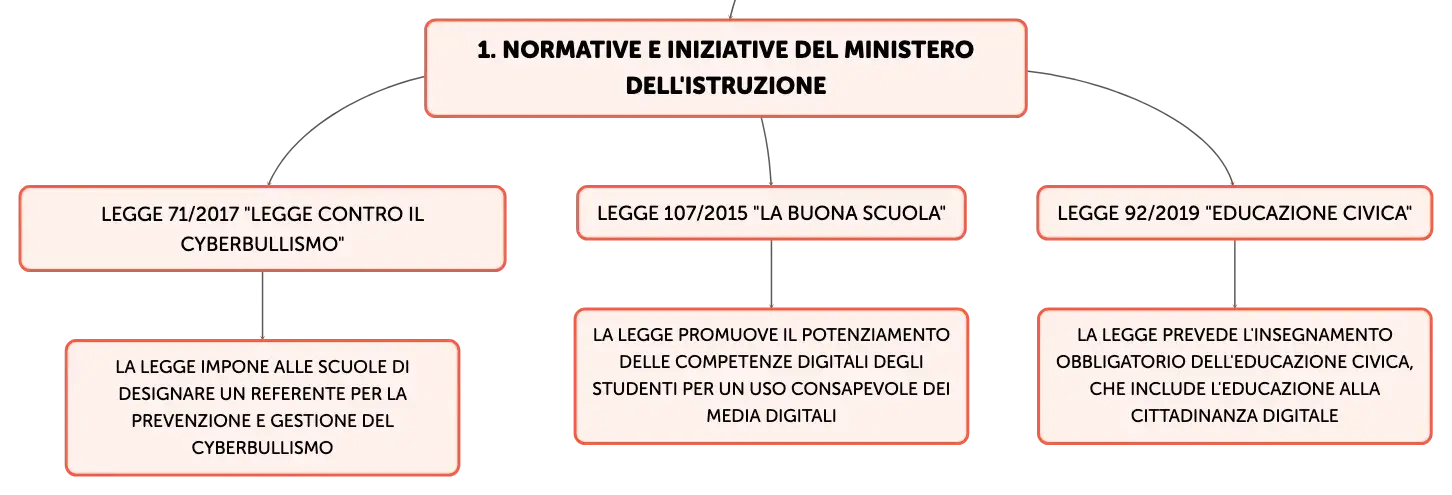 1. NORMATIVE E INIZIATIVE DEL MINISTERO DELL'ISTRUZIONE

LEGGE 71/2017 "LEGGE CONTRO IL CYBERBULLISMO"

LA LEGGE IMPONE ALLE SCUOLE DI DESIGNARE UN REFERENTE PER LA PREVENZIONE E GESTIONE DEL CYBERBULLISMO

LEGGE 107/2015 "LA BUONA SCUOLA"

LA LEGGE PROMUOVE IL POTENZIAMENTO DELLE COMPETENZE DIGITALI DEGLI STUDENTI PER UN USO CONSAPEVOLE DEI MEDIA DIGITALI

LEGGE 92/2019 "EDUCAZIONE CIVICA"

LA LEGGE PREVEDE L'INSEGNAMENTO OBBLIGATORIO DELL'EDUCAZIONE CIVICA, CHE INCLUDE L'EDUCAZIONE ALLA CITTADINANZA DIGITALE